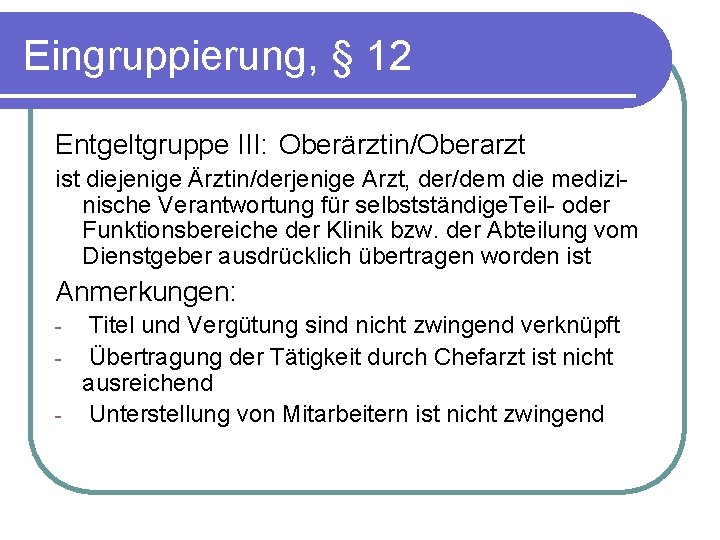 Eingruppierung, § 12

Entgeltgruppe III: Oberärztin/Oberarzt

ist diejenige Ärztin/derjenige Arzt, der/dem die medizinische Verantwortung für selbstständigeTeil- oder Funktionsbereiche der Klinik bzw. der Abteilung vom Dienstgeber ausdrücklich übertragen worden ist

Anmerkungen:

- Titel und Vergütung sind nicht zwingend verknüpft
- Übertragung der Tätigkeit durch Chefarzt ist nicht ausreichend
- Unterstellung von Mitarbeitern ist nicht zwingend